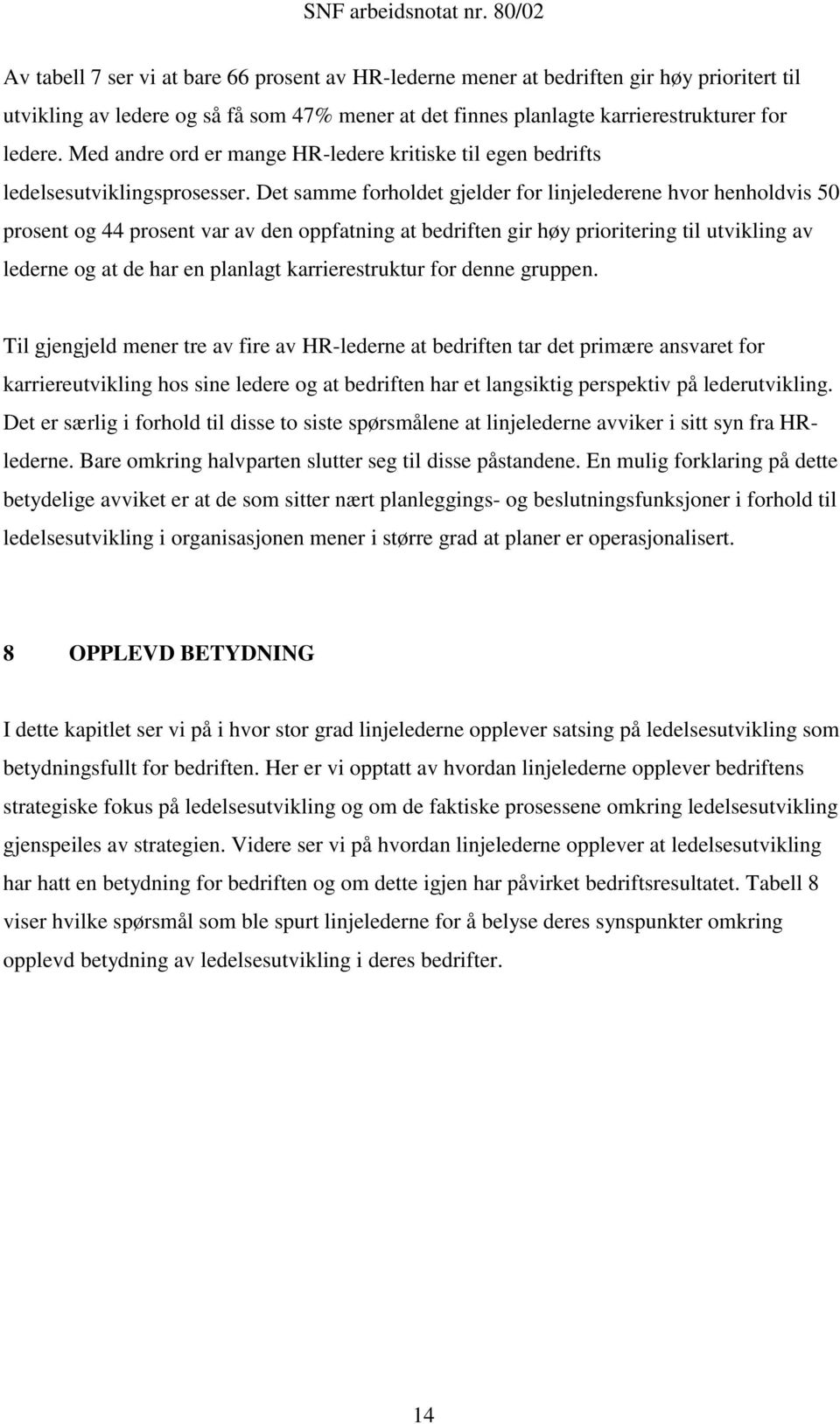 SNF arbeidsnotat nr. 80/02

Av tabell 7 ser vi at bare 66 prosent av HR-lederne mener at bedriften gir høy prioritert til utvikling av ledere og så få som 47% mener at det finnes planlagte karrierestrukturer for ledere. Med andre ord er mange HR-ledere kritiske til egen bedrifts ledelsesutviklingsprosesser. Det samme forholdet gjelder for linjelederene hvor henholdvis 50 prosent og 44 prosent var av den oppfatning at bedriften gir høy prioritering til utvikling av lederne og at de har en planlagt karrierestruktur for denne gruppen.

Til gjengjeld mener tre av fire av HR-lederne at bedriften tar det primære ansvaret for karriereutvikling hos sine ledere og at bedriften har et langsiktig perspektiv på lederutvikling. Det er særlig i forhold til disse to siste spørsmålene at linjelederne avviker i sitt syn fra HR-lederne. Bare omkring halvparten slutter seg til disse påstandene. En mulig forklaring på dette betydelige avviket er at de som sitter nært planleggings- og beslutningsfunksjoner i forhold til ledelsesutvikling i organisasjonen mener i større grad at planer er operasjonalisert.

8 OPPLEVD BETYDNING

I dette kapitlet ser vi på i hvor stor grad linjelederne opplever satsing på ledelsesutvikling som betydningsfullt for bedriften. Her er vi opptatt av hvordan linjelederne opplever bedriftens strategiske fokus på ledelsesutvikling og om de faktiske prosessene omkring ledelsesutvikling gjenspeiles av strategien. Videre ser vi på hvordan linjelederne opplever at ledelsesutvikling har hatt en betydning for bedriften og om dette igjen har påvirket bedriftsresultatet. Tabell 8 viser hvilke spørsmål som ble spurt linjelederne for å belyse deres synspunkter omkring opplevd betydning av ledelsesutvikling i deres bedrifter.

14